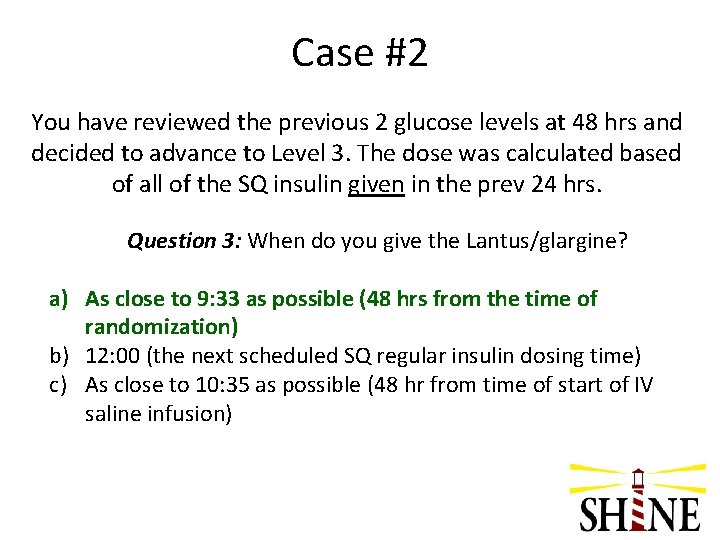 Case #2

You have reviewed the previous 2 glucose levels at 48 hrs and decided to advance to Level 3. The dose was calculated based of all of the SQ insulin given in the prev 24 hrs.

Question 3: When do you give the Lantus/glargine?

a) As close to 9:33 as possible (48 hrs from the time of randomization)
b) 12:00 (the next scheduled SQ regular insulin dosing time)
c) As close to 10:35 as possible (48 hr from time of start of IV saline infusion)

SHINE